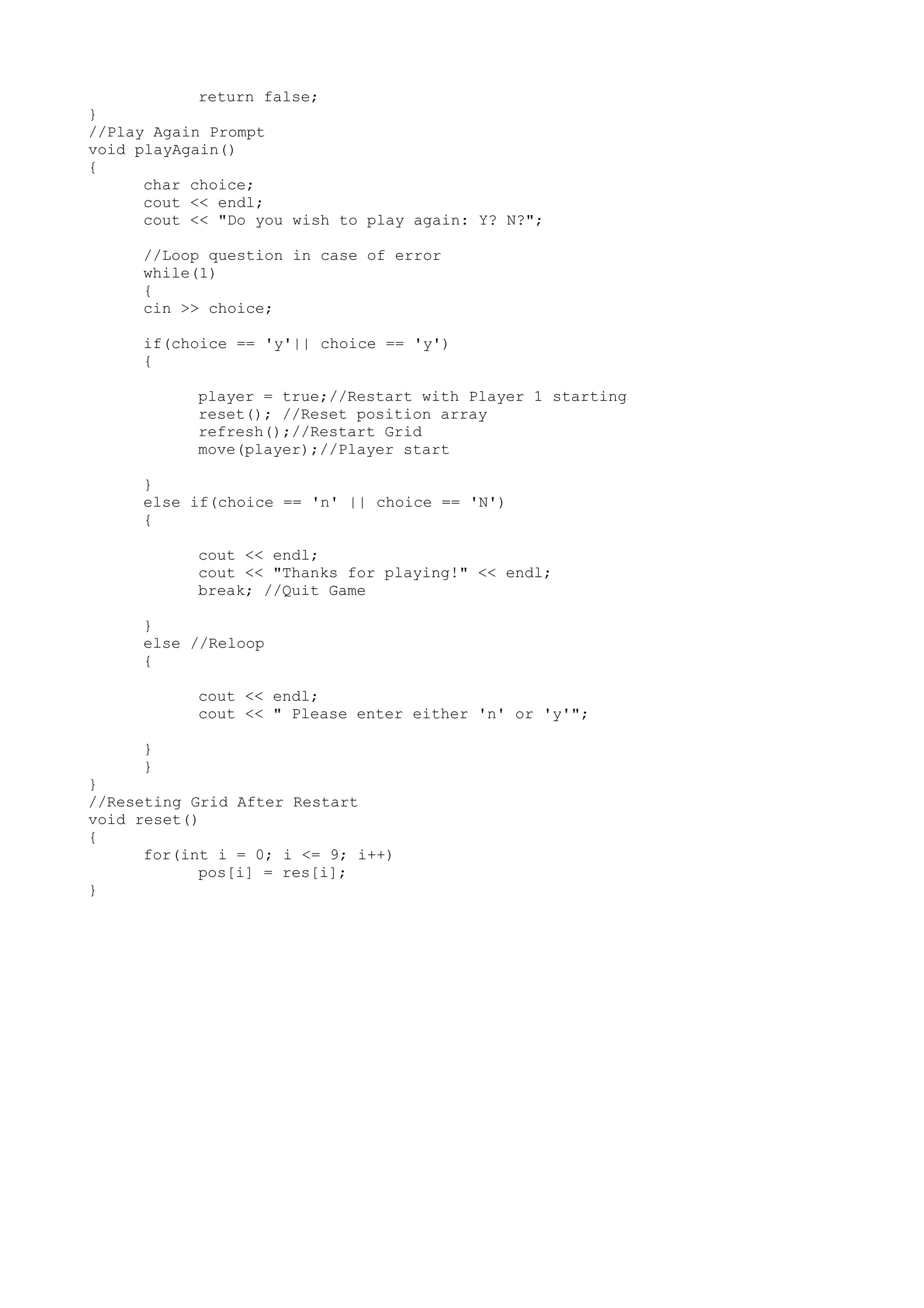 return false;
}
//Play Again Prompt
void playAgain()
{
char choice;
cout << endl;
cout << "Do you wish to play again: Y? N?";

//Loop question in case of error
while(1)
{
cin >> choice;

if(choice == 'y'|| choice == 'y')
{

player = true;//Restart with Player 1 starting
reset(); //Reset position array
refresh();//Restart Grid
move(player);//Player start

}
else if(choice == 'n' || choice == 'N')
{

cout << endl;
cout << "Thanks for playing!" << endl;
break; //Quit Game

}
else //Reloop
{

cout << endl;
cout << " Please enter either 'n' or 'y'";

}
}
}
//Reseting Grid After Restart
void reset()
{
for(int i = 0; i <= 9; i++)
pos[i] = res[i];
}